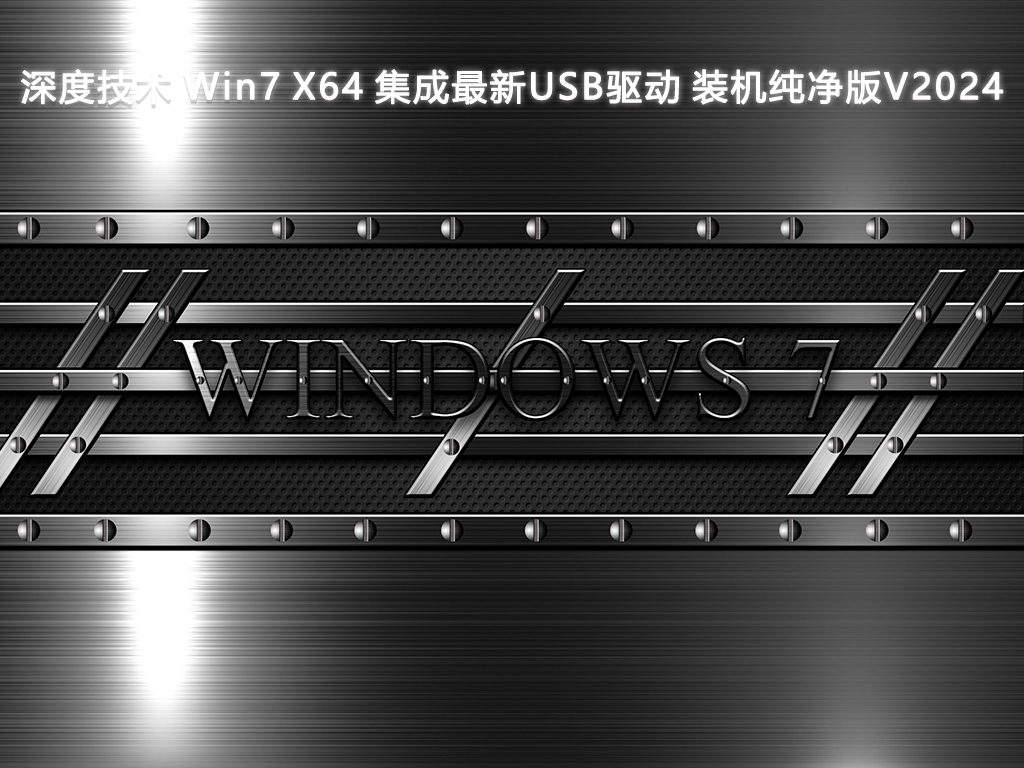 深度技术 Win7 X64 集成最新USB驱动 装机纯净版V2024

WINDOWS 7